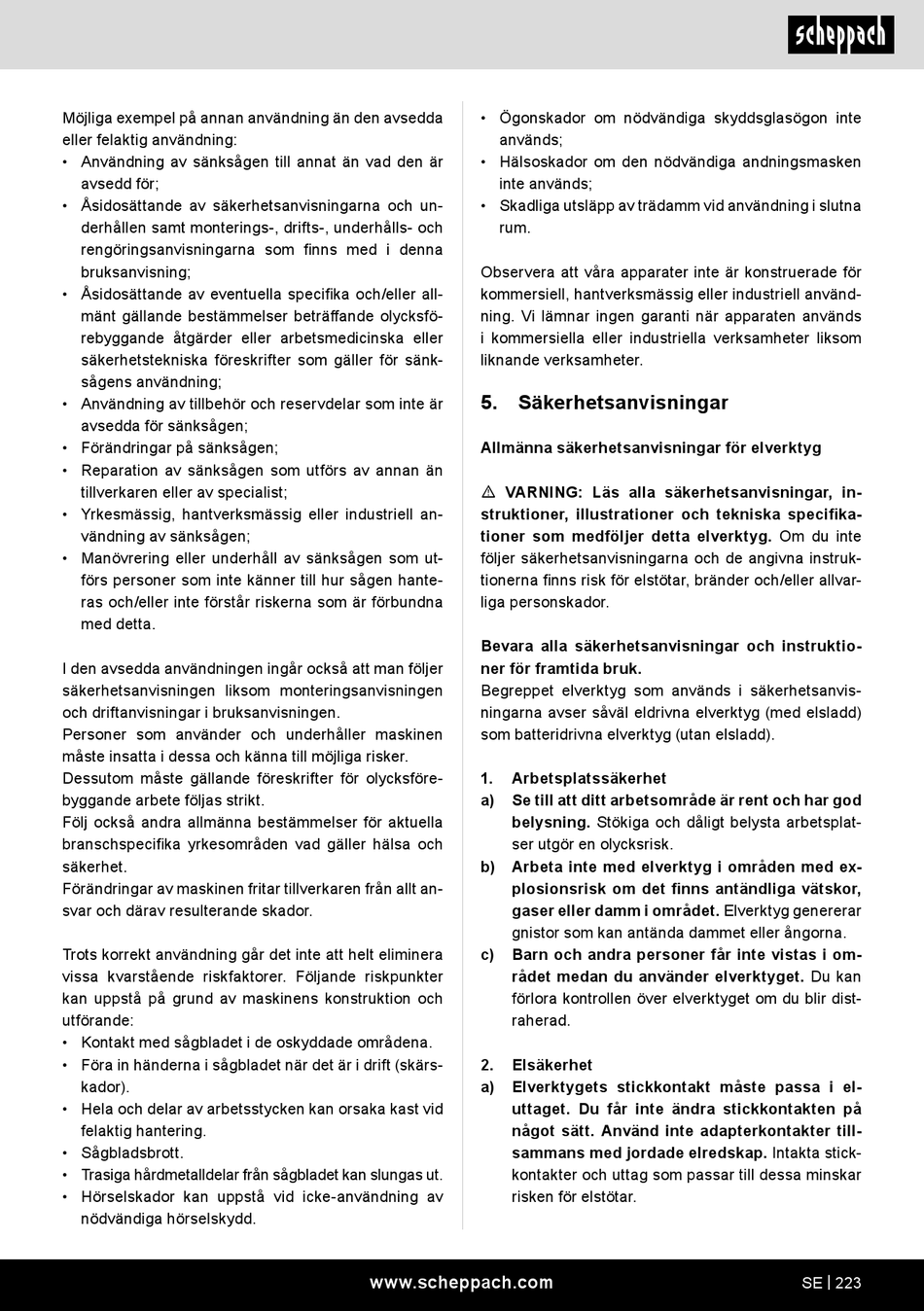 scheppach

Möjliga exempel på annan användning än den avsedda eller felaktig användning:
• Användning av sänksågen till annat än vad den är avsedd för;
• Åsidosättande av säkerhetsanvisningarna och underhållen samt monterings-, drifts-, underhålls- och rengöringsanvisningarna som finns med i denna bruksanvisning;
• Åsidosättande av eventuella specifika och/eller allmänt gällande bestämmelser beträffande olycksförebyggande åtgärder eller arbetsmedicinska eller säkerhetstekniska föreskrifter som gäller för sänksågens användning;
• Användning av tillbehör och reservdelar som inte är avsedda för sänksågen;
• Förändringar på sänksågen;
• Reparation av sänksågen som utförs av annan än tillverkaren eller av specialist;
• Yrkesmässig, hantverksmässig eller industriell användning av sänksågen;
• Manövrering eller underhåll av sänksågen som utförs personer som inte känner till hur sågen hanteras och/eller inte förstår riskerna som är förbundna med detta.

I den avsedda användningen ingår också att man följer säkerhetsanvisningen liksom monteringsanvisningen och driftanvisningar i bruksanvisningen.
Personer som använder och underhåller maskinen måste insatta i dessa och känna till möjliga risker.
Dessutom måste gällande föreskrifter för olycksförebyggande arbete följas strikt.
Följ också andra allmänna bestämmelser för aktuella branschspecifika yrkesområden vad gäller hälsa och säkerhet.
Förändringar av maskinen fritar tillverkaren från allt ansvar och därav resulterande skador.

Trots korrekt användning går det inte att helt eliminera vissa kvarstående riskfaktorer. Följande riskpunkter kan uppstå på grund av maskinens konstruktion och utförande:
• Kontakt med sågbladet i de oskyddade områdena.
• Föra in händerna i sågbladet när det är i drift (skärskador).
• Hela och delar av arbetsstycken kan orsaka kast vid felaktig hantering.
• Sågbladsbrott.
• Trasiga hårdmetalldelar från sågbladet kan slungas ut.
• Hörselskador kan uppstå vid icke-användning av nödvändiga hörselskydd.

• Ögonskador om nödvändiga skyddsglasögon inte används;
• Hälsoskador om den nödvändiga andningsmasken inte används;
• Skadliga utsläpp av trädamm vid användning i slutna rum.

Observera att våra apparater inte är konstruerade för kommersiell, hantverksmässig eller industriell användning. Vi lämnar ingen garanti när apparaten används i kommersiella eller industriella verksamheter liksom liknande verksamheter.

5. Säkerhetsanvisningar

Allmänna säkerhetsanvisningar för elverktyg

⚠ VARNING: Läs alla säkerhetsanvisningar, instruktioner, illustrationer och tekniska specifikationer som medföljer detta elverktyg. Om du inte följer säkerhetsanvisningarna och de angivna instruktionerna finns risk för elstötar, bränder och/eller allvarliga personskador.

Bevara alla säkerhetsanvisningar och instruktioner för framtida bruk.
Begreppet elverktyg som används i säkerhetsanvisningarna avser såväl eldrivna elverktyg (med elsladd) som batteridrivna elverktyg (utan elsladd).

1. Arbetsplatssäkerhet
a) Se till att ditt arbetsområde är rent och har god belysning. Stökiga och dåligt belysta arbetsplatser utgör en olycksrisk.
b) Arbeta inte med elverktyg i områden med explosionsrisk om det finns antändliga vätskor, gaser eller damm i området. Elverktyg genererar gnistor som kan antända dammet eller ångorna.
c) Barn och andra personer får inte vistas i området medan du använder elverktyget. Du kan förlora kontrollen över elverktyget om du blir distraherad.

2. Elsäkerhet
a) Elverktygets stickkontakt måste passa i eluttaget. Du får inte ändra stickkontakten på något sätt. Använd inte adapterkontakter tillsammans med jordade elredskap. Intakta stickkontakter och uttag som passar till dessa minskar risken för elstötar.

www.scheppach.com
SE | 223